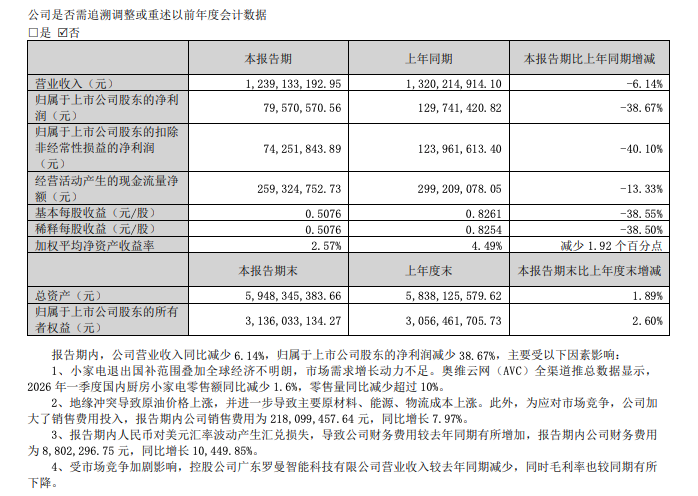 公司是否需追溯调整或重述以前年度会计数据
☐是 ☑否

|  | 本报告期 | 上年同期 | 本报告期比上年同期增减 |
|---|---|---|---|
| 营业收入（元） | 1,239,133,192.95 | 1,320,214,914.10 | -6.14% |
| 归属于上市公司股东的净利润（元） | 79,570,570.56 | 129,741,420.82 | -38.67% |
| 归属于上市公司股东的扣除非经常性损益的净利润（元） | 74,251,843.89 | 123,961,613.40 | -40.10% |
| 经营活动产生的现金流量净额（元） | 259,324,752.73 | 299,209,078.05 | -13.33% |
| 基本每股收益（元/股） | 0.5076 | 0.8261 | -38.55% |
| 稀释每股收益（元/股） | 0.5076 | 0.8254 | -38.50% |
| 加权平均净资产收益率 | 2.57% | 4.49% | 减少1.92个百分点 |
|  | 本报告期末 | 上年度末 | 本报告期末比上年度末增减 |
| 总资产（元） | 5,948,345,383.66 | 5,838,125,579.62 | 1.89% |
| 归属于上市公司股东的所有者权益（元） | 3,136,033,134.27 | 3,056,461,705.73 | 2.60% |

报告期内，公司营业收入同比减少6.14%，归属于上市公司股东的净利润减少38.67%，主要受以下因素影响：

1、小家电退出国补范围叠加全球经济不明朗，市场需求增长动力不足。奥维云网（AVC）全渠道推总数据显示，2026年一季度国内厨房小家电零售额同比减少1.6%，零售量同比减少超过10%。

2、地缘冲突导致原油价格上涨，并进一步导致主要原材料、能源、物流成本上涨。此外，为应对市场竞争，公司加大了销售费用投入，报告期内公司销售费用为218,099,457.64元，同比增长7.97%。

3、报告期内人民币对美元汇率波动产生汇兑损失，导致公司财务费用较去年同期有所增加，报告期内公司财务费用为8,802,296.75元，同比增长10,449.85%。

4、受市场竞争加剧影响，控股公司广东罗曼智能科技有限公司营业收入较去年同期减少，同时毛利率也较同期有所下降。